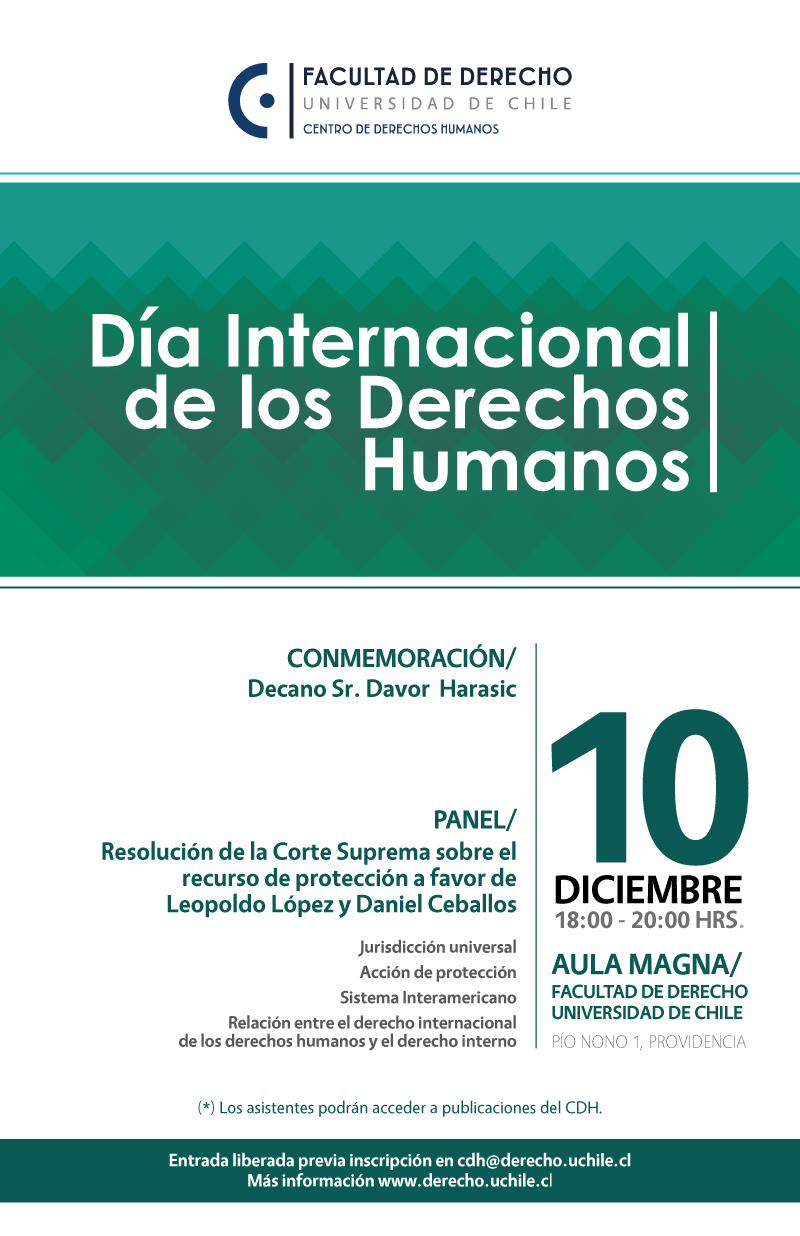 FACULTAD DE DERECHO
UNIVERSIDAD DE CHILE
CENTRO DE DERECHOS HUMANOS

Día Internacional de los Derechos Humanos

CONMEMORACIÓN/
Decano Sr. Davor Harasic

PANEL/
Resolución de la Corte Suprema sobre el recurso de protección a favor de Leopoldo López y Daniel Ceballos

Jurisdicción universal
Acción de protección
Sistema Interamericano
Relación entre el derecho internacional de los derechos humanos y el derecho interno

10
DICIEMBRE
18:00 - 20:00 HRS.

AULA MAGNA/
FACULTAD DE DERECHO
UNIVERSIDAD DE CHILE
PÍO NONO 1, PROVIDENCIA

(*) Los asistentes podrán acceder a publicaciones del CDH.

Entrada liberada previa inscripción en cdh@derecho.uchile.cl
Más información www.derecho.uchile.cl